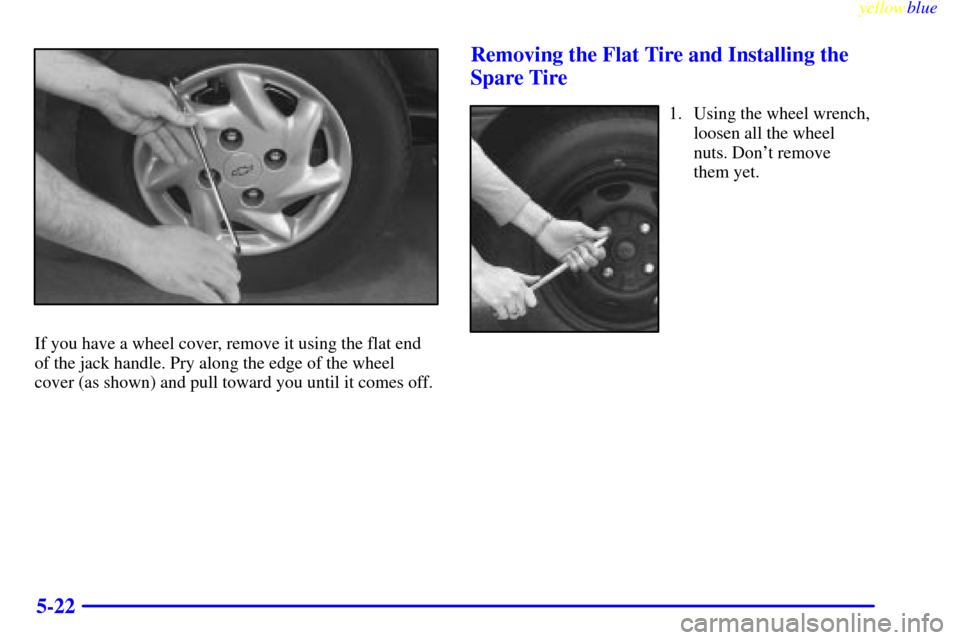 yellowblue

If you have a wheel cover, remove it using the flat end of the jack handle. Pry along the edge of the wheel cover (as shown) and pull toward you until it comes off.

Removing the Flat Tire and Installing the Spare Tire

1. Using the wheel wrench, loosen all the wheel nuts. Don't remove them yet.

5-22

carmanualsonline.info